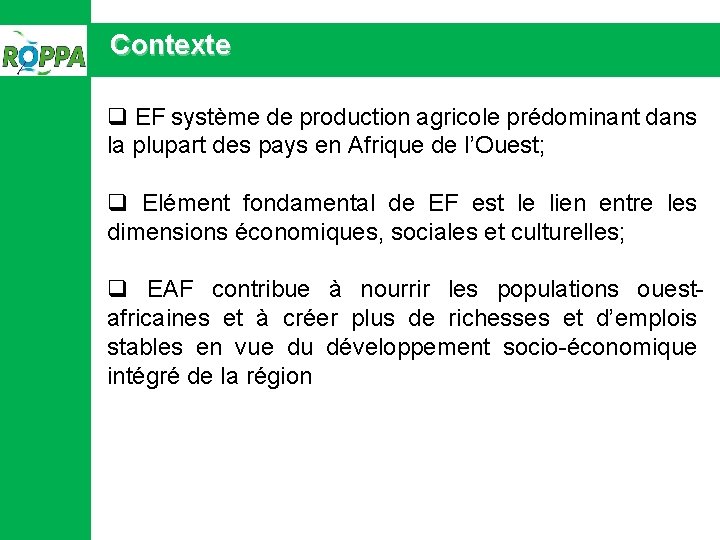 ROPPA

Contexte

☐ EF système de production agricole prédominant dans la plupart des pays en Afrique de l'Ouest;

☐ Elément fondamental de EF est le lien entre les dimensions économiques, sociales et culturelles;

☐ EAF contribue à nourrir les populations ouest-africaines et à créer plus de richesses et d'emplois stables en vue du développement socio-économique intégré de la région